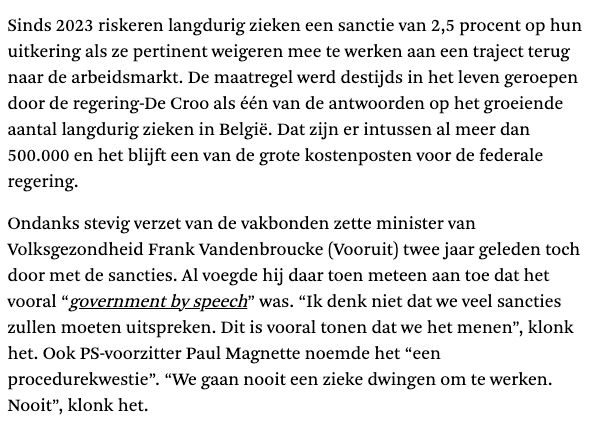 Sinds 2023 riskeren langdurig zieken een sanctie van 2,5 procent op hun uitkering als ze pertinent weigeren mee te werken aan een traject terug naar de arbeidsmarkt. De maatregel werd destijds in het leven geroepen door de regering-De Croo als één van de antwoorden op het groeiende aantal langdurig zieken in België. Dat zijn er intussen al meer dan 500.000 en het blijft een van de grote kostenposten voor de federale regering.

Ondanks stevig verzet van de vakbonden zette minister van Volksgezondheid Frank Vandenbroucke (Vooruit) twee jaar geleden toch door met de sancties. Al voegde hij daar toen meteen aan toe dat het vooral “government by speech” was. “Ik denk niet dat we veel sancties zullen moeten uitspreken. Dit is vooral tonen dat we het menen”, klonk het. Ook PS-voorzitter Paul Magnette noemde het “een procedurekwestie”. “We gaan nooit een zieke dwingen om te werken. Nooit”, klonk het.